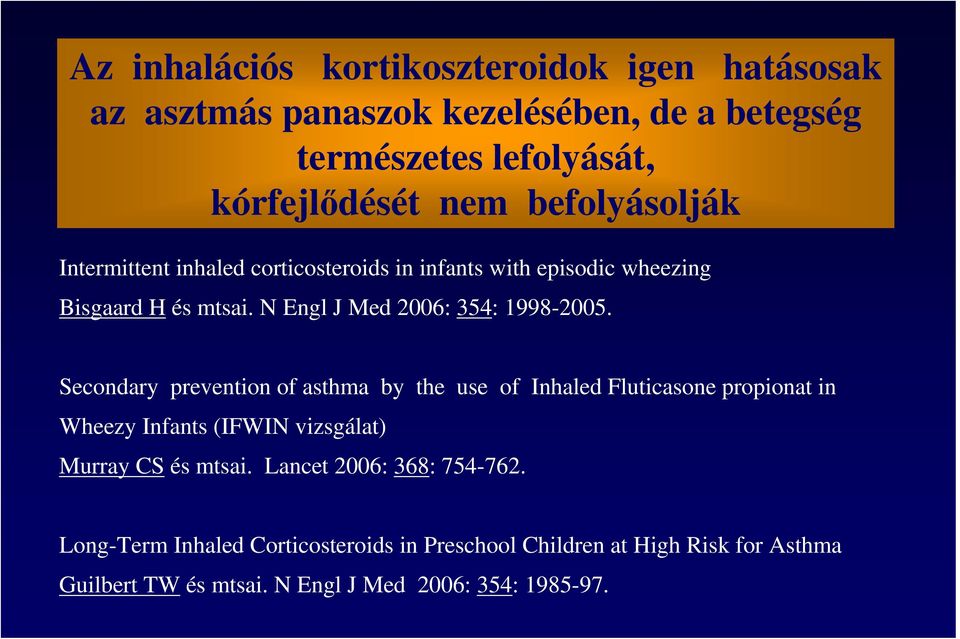 Az inhalációs kortikoszteroidok igen hatásosak az asztmás panaszok kezelésében, de a betegség természetes lefolyását, kórfejlődését nem befolyásolják

Intermittent inhaled corticosteroids in infants with episodic wheezing
Bisgaard H és mtsai. N Engl J Med 2006: 354: 1998-2005.

Secondary prevention of asthma by the use of Inhaled Fluticasone propionat in Wheezy Infants (IFWIN vizsgálat)
Murray CS és mtsai. Lancet 2006: 368: 754-762.

Long-Term Inhaled Corticosteroids in Preschool Children at High Risk for Asthma
Guilbert TW és mtsai. N Engl J Med 2006: 354: 1985-97.